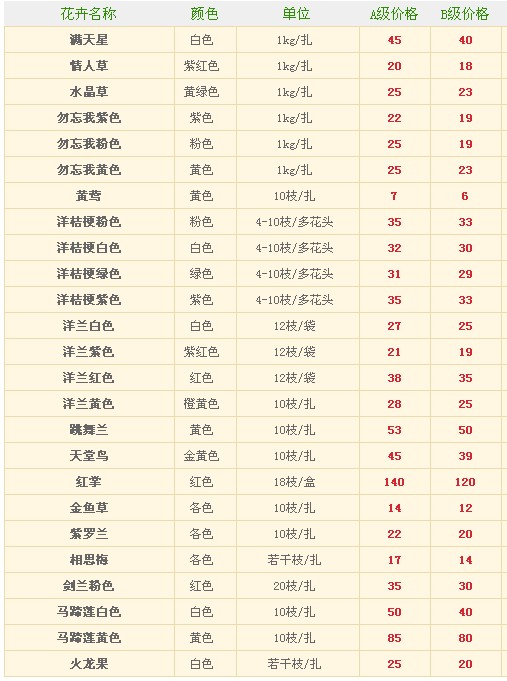 | 花卉名称 | 颜色 | 单位 | A级价格 | B级价格 |
|---|---|---|---|---|
| 满天星 | 白色 | 1kg/扎 | 45 | 40 |
| 情人草 | 紫红色 | 1kg/扎 | 20 | 18 |
| 水晶草 | 黄绿色 | 1kg/扎 | 25 | 23 |
| 勿忘我紫色 | 紫色 | 1kg/扎 | 22 | 19 |
| 勿忘我粉色 | 粉色 | 1kg/扎 | 25 | 19 |
| 勿忘我黄色 | 黄色 | 1kg/扎 | 25 | 23 |
| 黄莺 | 黄色 | 10枝/扎 | 7 | 6 |
| 洋桔梗粉色 | 粉色 | 4-10枝/多花头 | 35 | 33 |
| 洋桔梗白色 | 白色 | 4-10枝/多花头 | 32 | 30 |
| 洋桔梗绿色 | 绿色 | 4-10枝/多花头 | 31 | 29 |
| 洋桔梗紫色 | 紫色 | 4-10枝/多花头 | 35 | 33 |
| 洋兰白色 | 白色 | 12枝/袋 | 27 | 25 |
| 洋兰紫色 | 紫红色 | 12枝/袋 | 21 | 19 |
| 洋兰红色 | 红色 | 12枝/袋 | 38 | 35 |
| 洋兰黄色 | 橙黄色 | 10枝/扎 | 28 | 25 |
| 跳舞兰 | 黄色 | 10枝/扎 | 53 | 50 |
| 天堂鸟 | 金黄色 | 10枝/扎 | 45 | 39 |
| 红掌 | 红色 | 18枝/盒 | 140 | 120 |
| 金鱼草 | 各色 | 10枝/扎 | 14 | 12 |
| 紫罗兰 | 各色 | 10枝/扎 | 22 | 20 |
| 相思梅 | 各色 | 若干枝/扎 | 17 | 14 |
| 剑兰粉色 | 红色 | 20枝/扎 | 35 | 30 |
| 马蹄莲白色 | 白色 | 10枝/扎 | 50 | 40 |
| 马蹄莲黄色 | 黄色 | 10枝/扎 | 85 | 80 |
| 火龙果 | 白色 | 若干枝/扎 | 25 | 20 |